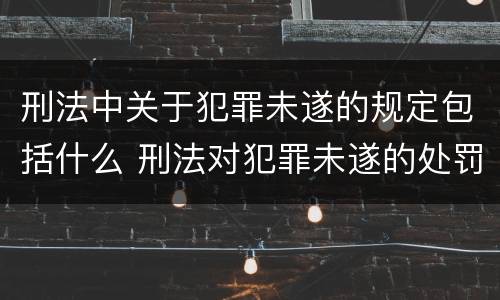 刑法中关于犯罪未遂的规定包括什么 刑法对犯罪未遂的处罚